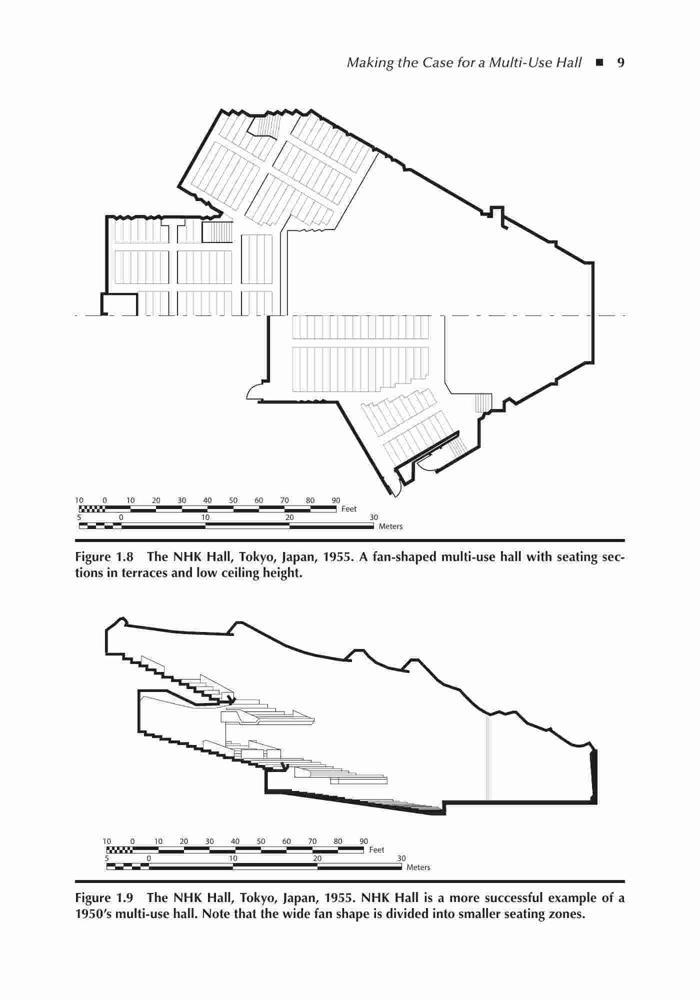 Making the Case for a Multi-Use Hall ■ 9

10 0 10 20 30 40 50 60 70 80 90 Feet
5 0 10 20 30 Meters

Figure 1.8 The NHK Hall, Tokyo, Japan, 1955. A fan-shaped multi-use hall with seating sections in terraces and low ceiling height.

10 0 10 20 30 40 50 60 70 80 90 Feet
5 0 10 20 30 Meters

Figure 1.9 The NHK Hall, Tokyo, Japan, 1955. NHK Hall is a more successful example of a 1950's multi-use hall. Note that the wide fan shape is divided into smaller seating zones.